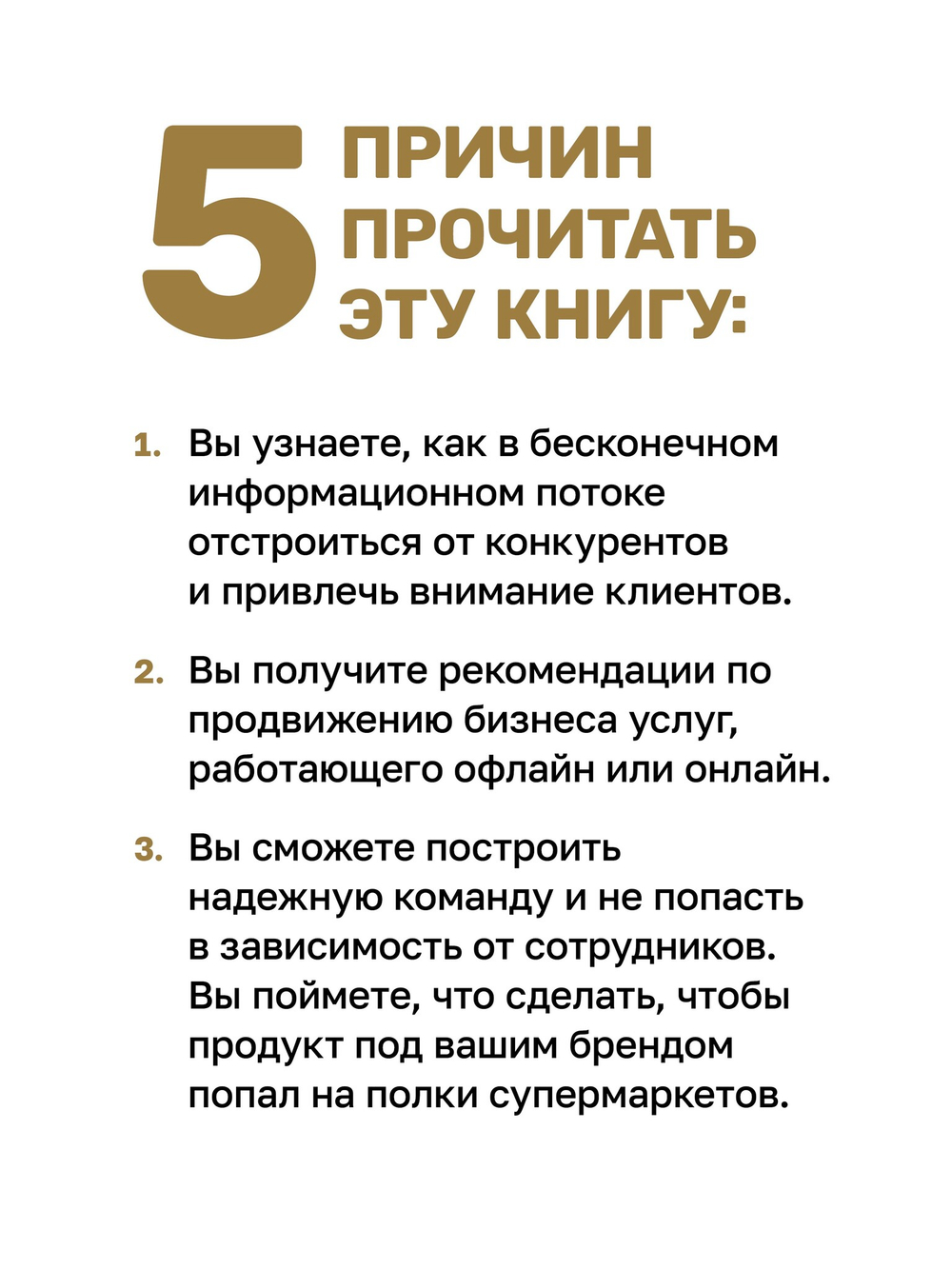 5 ПРИЧИН ПРОЧИТАТЬ ЭТУ КНИГУ:

1. Вы узнаете, как в бесконечном информационном потоке отстроиться от конкурентов и привлечь внимание клиентов.

2. Вы получите рекомендации по продвижению бизнеса услуг, работающего офлайн или онлайн.

3. Вы сможете построить надежную команду и не попасть в зависимость от сотрудников. Вы поймете, что сделать, чтобы продукт под вашим брендом попал на полки супермаркетов.